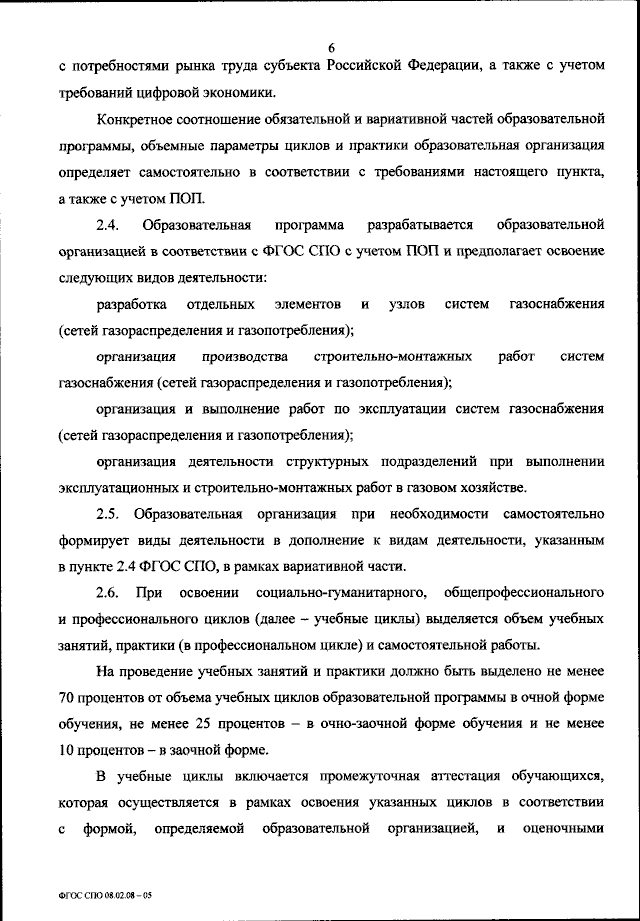 6

с потребностями рынка труда субъекта Российской Федерации, а также с учетом требований цифровой экономики.

Конкретное соотношение обязательной и вариативной частей образовательной программы, объемные параметры циклов и практики образовательная организация определяет самостоятельно в соответствии с требованиями настоящего пункта, а также с учетом ПОП.

2.4. Образовательная программа разрабатывается образовательной организацией в соответствии с ФГОС СПО с учетом ПОП и предполагает освоение следующих видов деятельности:

разработка отдельных элементов и узлов систем газоснабжения (сетей газораспределения и газопотребления);

организация производства строительно-монтажных работ систем газоснабжения (сетей газораспределения и газопотребления);

организация и выполнение работ по эксплуатации систем газоснабжения (сетей газораспределения и газопотребления);

организация деятельности структурных подразделений при выполнении эксплуатационных и строительно-монтажных работ в газовом хозяйстве.

2.5. Образовательная организация при необходимости самостоятельно формирует виды деятельности в дополнение к видам деятельности, указанным в пункте 2.4 ФГОС СПО, в рамках вариативной части.

2.6. При освоении социально-гуманитарного, общепрофессионального и профессионального циклов (далее – учебные циклы) выделяется объем учебных занятий, практики (в профессиональном цикле) и самостоятельной работы.

На проведение учебных занятий и практики должно быть выделено не менее 70 процентов от объема учебных циклов образовательной программы в очной форме обучения, не менее 25 процентов – в очно-заочной форме обучения и не менее 10 процентов – в заочной форме.

В учебные циклы включается промежуточная аттестация обучающихся, которая осуществляется в рамках освоения указанных циклов в соответствии с формой, определяемой образовательной организацией, и оценочными

ФГОС СПО 08.02.08 – 05